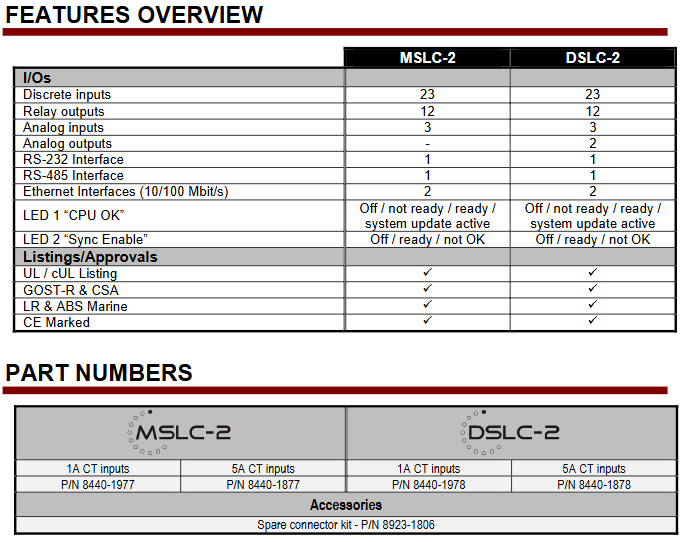 FEATURES OVERVIEW

| | MSLC-2 | DSLC-2 |
|---|---|---|
| I/Os | | |
| Discrete inputs | 23 | 23 |
| Relay outputs | 12 | 12 |
| Analog inputs | 3 | 3 |
| Analog outputs | - | 2 |
| RS-232 Interface | 1 | 1 |
| RS-485 Interface | 1 | 1 |
| Ethernet Interfaces (10/100 Mbit/s) | 2 | 2 |
| LED 1 “CPU OK” | Off / not ready / ready / system update active | Off / not ready / ready / system update active |
| LED 2 “Sync Enable” | Off / ready / not OK | Off / ready / not OK |
| Listings/Approvals | | |
| UL / cUL Listing | ✓ | ✓ |
| GOST-R & CSA | ✓ | ✓ |
| LR & ABS Marine | ✓ | ✓ |
| CE Marked | ✓ | ✓ |

PART NUMBERS

| MSLC-2 | | DSLC-2 | |
|---|---|---|---|
| 1A CT inputs | 5A CT inputs | 1A CT inputs | 5A CT inputs |
| P/N 8440-1977 | P/N 8440-1877 | P/N 8440-1978 | P/N 8440-1878 |
| Accessories | | | |
| Spare connector kit - P/N 8923-1806 | | | |